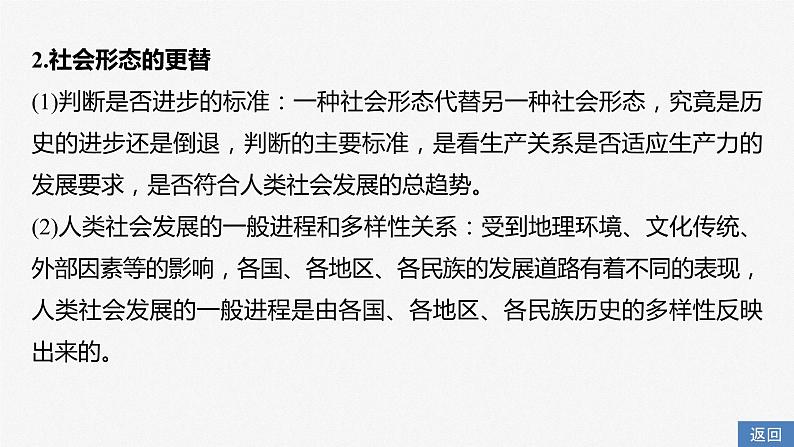 2.社会形态的更替

(1)判断是否进步的标准：一种社会形态代替另一种社会形态，究竟是历史的进步还是倒退，判断的主要标准，是看生产关系是否适应生产力的发展要求，是否符合人类社会发展的总趋势。

(2)人类社会发展的一般进程和多样性关系：受到地理环境、文化传统、外部因素等的影响，各国、各地区、各民族的发展道路有着不同的表现，人类社会发展的一般进程是由各国、各地区、各民族历史的多样性反映出来的。

返回